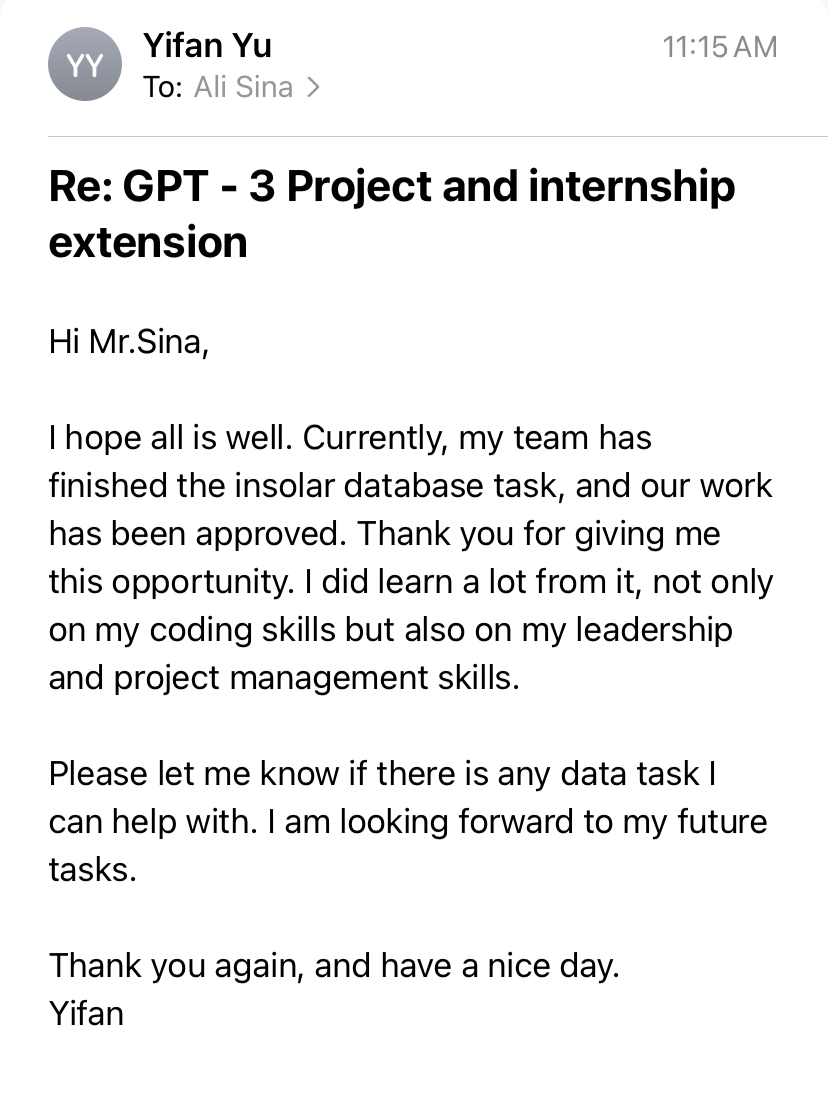 YY
Yifan Yu
11:15 AM
To: Ali Sina >

Re: GPT - 3 Project and internship extension

Hi Mr.Sina,

I hope all is well. Currently, my team has finished the insolar database task, and our work has been approved. Thank you for giving me this opportunity. I did learn a lot from it, not only on my coding skills but also on my leadership and project management skills.

Please let me know if there is any data task I can help with. I am looking forward to my future tasks.

Thank you again, and have a nice day.
Yifan